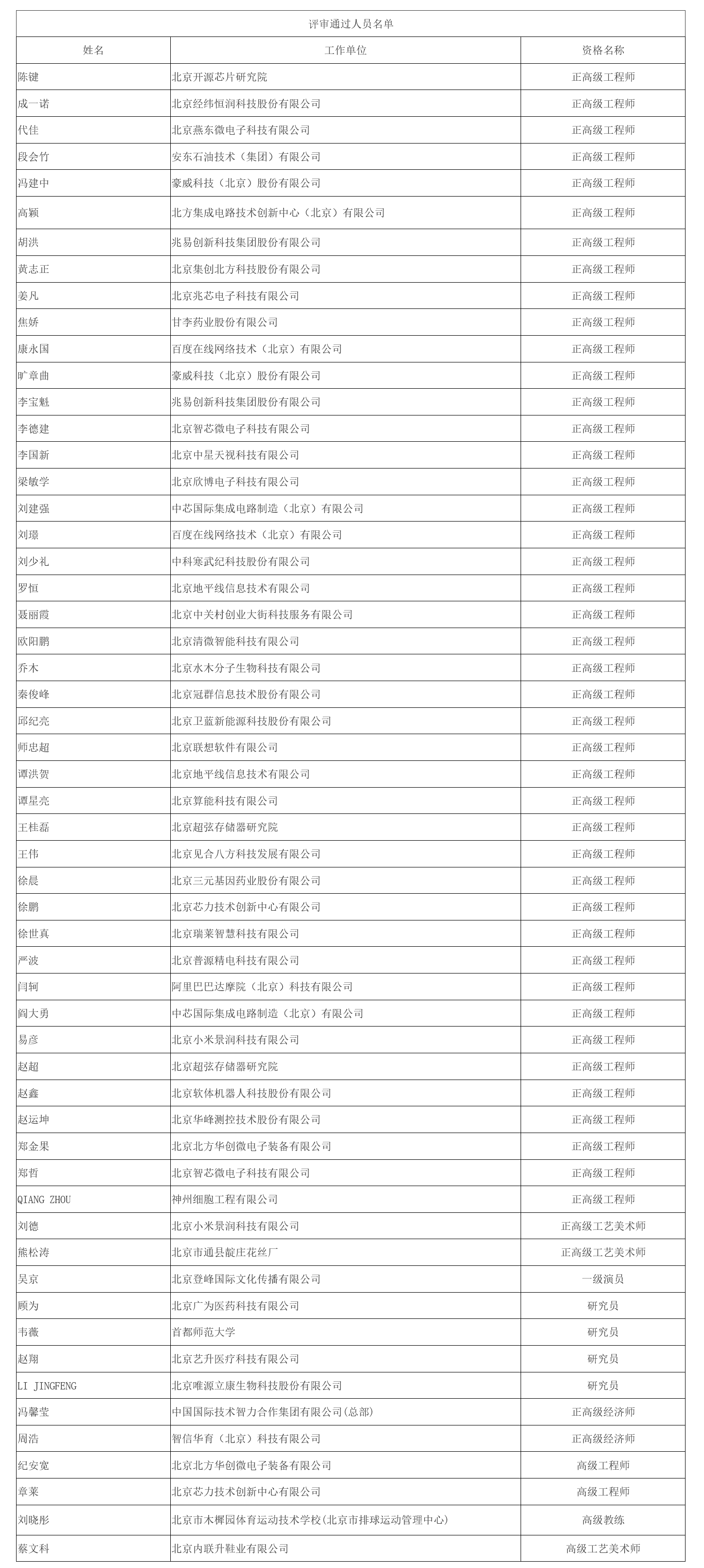 评审通过人员名单

| 姓名 | 工作单位 | 资格名称 |
|---|---|---|
| 陈键 | 北京开源芯片研究院 | 正高级工程师 |
| 成一诺 | 北京经纬恒润科技股份有限公司 | 正高级工程师 |
| 代佳 | 北京燕东微电子科技有限公司 | 正高级工程师 |
| 段会竹 | 安东石油技术（集团）有限公司 | 正高级工程师 |
| 冯建中 | 豪威科技（北京）股份有限公司 | 正高级工程师 |
| 高颖 | 北方集成电路技术创新中心（北京）有限公司 | 正高级工程师 |
| 胡洪 | 兆易创新科技集团股份有限公司 | 正高级工程师 |
| 黄志正 | 北京集创北方科技股份有限公司 | 正高级工程师 |
| 姜凡 | 北京兆芯电子科技有限公司 | 正高级工程师 |
| 焦娇 | 甘李药业股份有限公司 | 正高级工程师 |
| 康永国 | 百度在线网络技术（北京）有限公司 | 正高级工程师 |
| 旷章曲 | 豪威科技（北京）股份有限公司 | 正高级工程师 |
| 李宝魁 | 兆易创新科技集团股份有限公司 | 正高级工程师 |
| 李德建 | 北京智芯微电子科技有限公司 | 正高级工程师 |
| 李国新 | 北京中星天视科技有限公司 | 正高级工程师 |
| 梁敏学 | 北京欣博电子科技有限公司 | 正高级工程师 |
| 刘建强 | 中芯国际集成电路制造（北京）有限公司 | 正高级工程师 |
| 刘璟 | 百度在线网络技术（北京）有限公司 | 正高级工程师 |
| 刘少礼 | 中科寒武纪科技股份有限公司 | 正高级工程师 |
| 罗恒 | 北京地平线信息技术有限公司 | 正高级工程师 |
| 聂丽霞 | 北京中关村创业大街科技服务有限公司 | 正高级工程师 |
| 欧阳鹏 | 北京清微智能科技有限公司 | 正高级工程师 |
| 乔木 | 北京水木分子生物科技有限公司 | 正高级工程师 |
| 秦俊峰 | 北京冠群信息技术股份有限公司 | 正高级工程师 |
| 邱纪亮 | 北京卫蓝新能源科技股份有限公司 | 正高级工程师 |
| 师忠超 | 北京联想软件有限公司 | 正高级工程师 |
| 谭洪贺 | 北京地平线信息技术有限公司 | 正高级工程师 |
| 谭星亮 | 北京算能科技有限公司 | 正高级工程师 |
| 王桂磊 | 北京超弦存储器研究院 | 正高级工程师 |
| 王伟 | 北京见合八方科技发展有限公司 | 正高级工程师 |
| 徐晨 | 北京三元基因药业股份有限公司 | 正高级工程师 |
| 徐鹏 | 北京芯力技术创新中心有限公司 | 正高级工程师 |
| 徐世真 | 北京瑞莱智慧科技有限公司 | 正高级工程师 |
| 严波 | 北京普源精电科技有限公司 | 正高级工程师 |
| 闫轲 | 阿里巴巴达摩院（北京）科技有限公司 | 正高级工程师 |
| 阎大勇 | 中芯国际集成电路制造（北京）有限公司 | 正高级工程师 |
| 易彦 | 北京小米景润科技有限公司 | 正高级工程师 |
| 赵超 | 北京超弦存储器研究院 | 正高级工程师 |
| 赵鑫 | 北京软体机器人科技股份有限公司 | 正高级工程师 |
| 赵运坤 | 北京华峰测控技术股份有限公司 | 正高级工程师 |
| 郑金果 | 北京北方华创微电子装备有限公司 | 正高级工程师 |
| 郑哲 | 北京智芯微电子科技有限公司 | 正高级工程师 |
| QIANG ZHOU | 神州细胞工程有限公司 | 正高级工程师 |
| 刘德 | 北京小米景润科技有限公司 | 正高级工艺美术师 |
| 熊松涛 | 北京市通县靛庄花丝厂 | 正高级工艺美术师 |
| 吴京 | 北京登峰国际文化传播有限公司 | 一级演员 |
| 顾为 | 北京广为医药科技有限公司 | 研究员 |
| 韦薇 | 首都师范大学 | 研究员 |
| 赵翔 | 北京艺升医疗科技有限公司 | 研究员 |
| LI JINGFENG | 北京唯源立康生物科技股份有限公司 | 研究员 |
| 冯馨莹 | 中国国际技术智力合作集团有限公司(总部) | 正高级经济师 |
| 周浩 | 智信华育（北京）科技有限公司 | 正高级经济师 |
| 纪安宽 | 北京北方华创微电子装备有限公司 | 高级工程师 |
| 章莱 | 北京芯力技术创新中心有限公司 | 高级工程师 |
| 刘晓彤 | 北京市木樨园体育运动技术学校(北京市排球运动管理中心) | 高级教练 |
| 蔡文科 | 北京内联升鞋业有限公司 | 高级工艺美术师 |